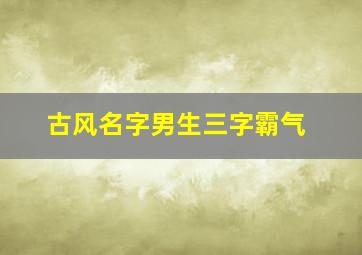 古风名字男生三字霸气